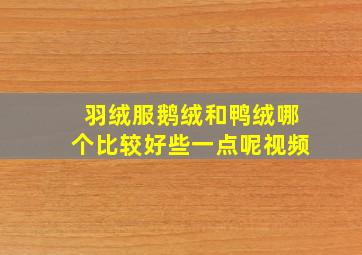 羽绒服鹅绒和鸭绒哪个比较好些一点呢视频